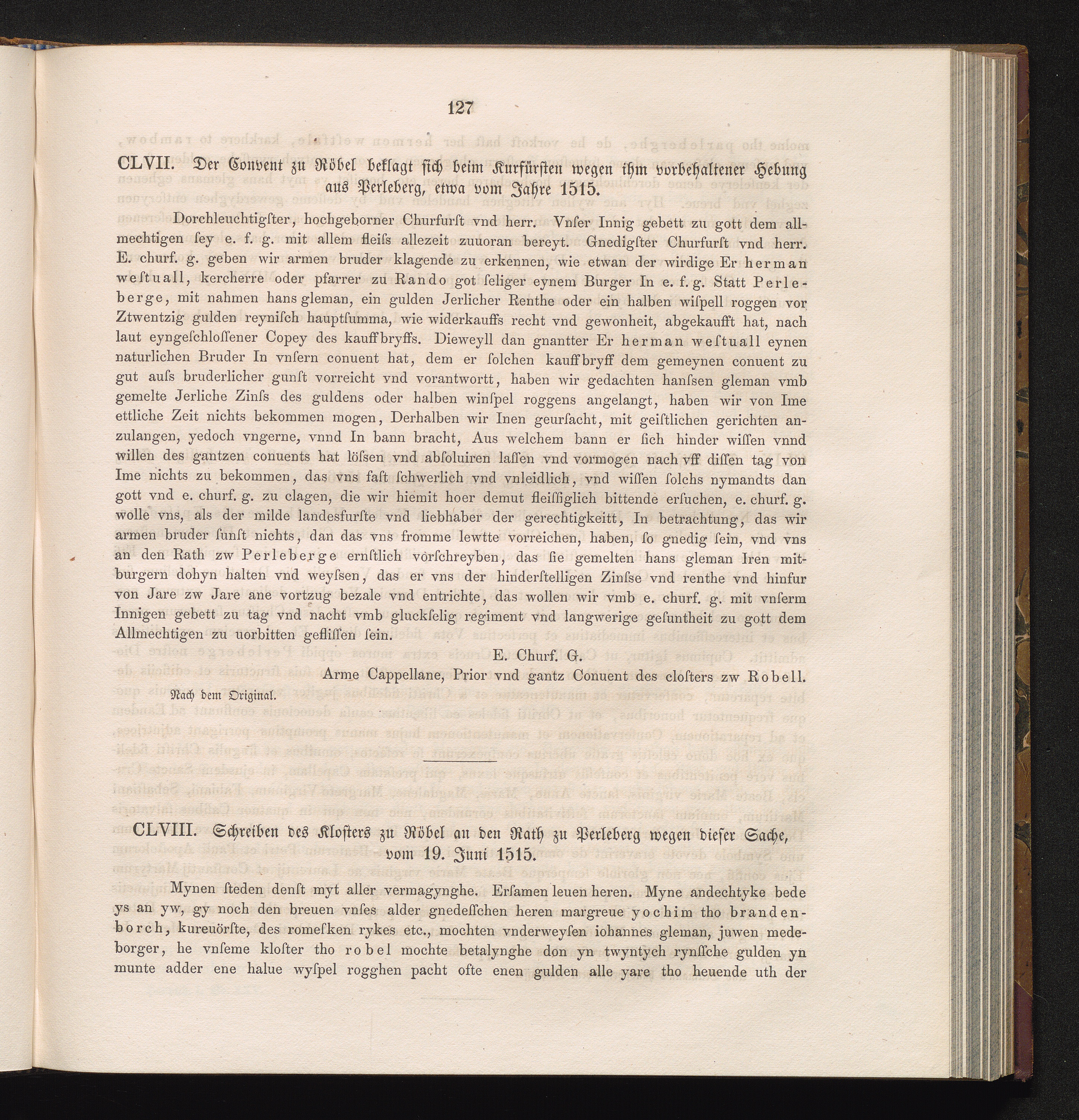 127

CLVII. Der Convent zu Röbel beklagt sich beim Kurfürsten wegen ihm vorbehaltener Hebung aus Perleberg, etwa vom Jahre 1515.

Dorchleuchtigſter, hochgeborner Churfurſt vnd herr. Vnſer Innig gebett zu gott dem allmechtigen ſey e. f. g. mit allem fleiſs allezeit zuuoran bereyt. Gnedigſter Churfurſt vnd herr. E. churf. g. geben wir armen bruder klagende zu erkennen, wie etwan der wirdige Er herman weſtuall, kercherre oder pfarrer zu Rando got ſeliger eynem Burger In e. f. g. Statt Perleberge, mit nahmen hans gleman, ein gulden Jerlicher Renthe oder ein halben wiſpell roggen vor Ztwentzig gulden reyniſch hauptſumma, wie widerkauffs recht vnd gewonheit, abgekaufft hat, nach laut eyngeſchloſſener Copey des kauffbryffs. Dieweyll dan gnantter Er herman weſtuall eynen naturlichen Bruder In vnſern conuent hat, dem er ſolchen kauffbryff dem gemeynen conuent zu gut auſs bruderlicher gunſt vorreicht vnd vorantwortt, haben wir gedachten hanſsen gleman vmb gemelte Jerliche Zinſs des guldens oder halben winſpel roggens angelangt, haben wir von Ime ettliche Zeit nichts bekommen mogen, Derhalben wir Inen geurſacht, mit geiſtlichen gerichten anzulangen, yedoch vngerne, vnnd In bann bracht, Aus welchem bann er ſich hinder wiſſen vnnd willen des gantzen conuents hat löſsen vnd abſoluiren laſſen vnd vormogen nach vff diſſen tag von Ime nichts zu bekommen, das vns faſt ſchwerlich vnd vnleidlich, vnd wiſſen ſolchs nymandts dan gott vnd e. churf. g. zu clagen, die wir hiemit hoer demut fleiſſiglich bittende erſuchen, e. churf. g. wolle vns, als der milde landesfurſte vnd liebhaber der gerechtigkeitt, In betrachtung, das wir armen bruder ſunſt nichts, dan das vns fromme lewtte vorreichen, haben, ſo gnedig ſein, vnd vns an den Rath zw Perleberge ernſtlich vorſchreyben, das ſie gemelten hans gleman Iren mitburgern dohyn halten vnd weyſsen, das er vns der hinderſtelligen Zinſse vnd renthe vnd hinfur von Jare zw Jare ane vortzug bezale vnd entrichte, das wollen wir vmb e. churf. g. mit vnſerm Innigen gebett zu tag vnd nacht vmb gluckſelig regiment vnd langwerige geſuntheit zu gott dem Allmechtigen zu uorbitten gefliſſen ſein.

E. Churf. G.

Arme Cappellane, Prior vnd gantz Conuent des cloſters zw Robell.

Nach dem Original.

CLVIII. Schreiben des Klosters zu Röbel an den Rath zu Perleberg wegen dieser Sache, vom 19. Juni 1515.

Mynen ſteden denſt myt aller vermagynghe. Erſamen leuen heren. Myne andechtyke bede ys an yw, gy noch den breuen vnſes alder gnedeſſchen heren margreue yochim tho brandenborch, kureuörſte, des romeſken rykes etc., mochten vnderweyſen iohannes gleman, juwen medeborger, he vnſeme kloſter tho robel mochte betalynghe don yn twyntych rynſſche gulden yn munte adder ene halue wyſpel rogghen pacht ofte enen gulden alle yare tho heuende uth der